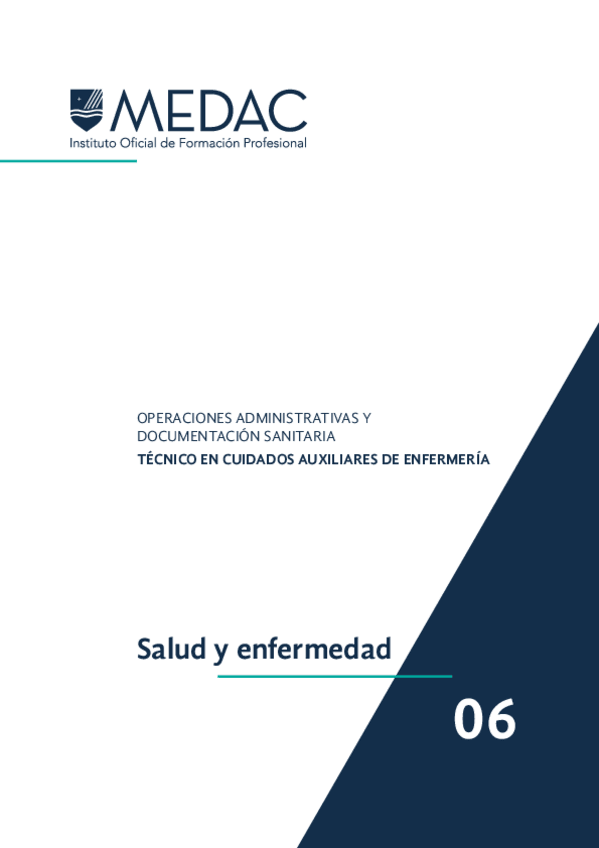 MEDAC
Instituto Oficial de Formación Profesional

OPERACIONES ADMINISTRATIVAS Y DOCUMENTACIÓN SANITARIA

TÉCNICO EN CUIDADOS AUXILIARES DE ENFERMERÍA

Salud y enfermedad

06